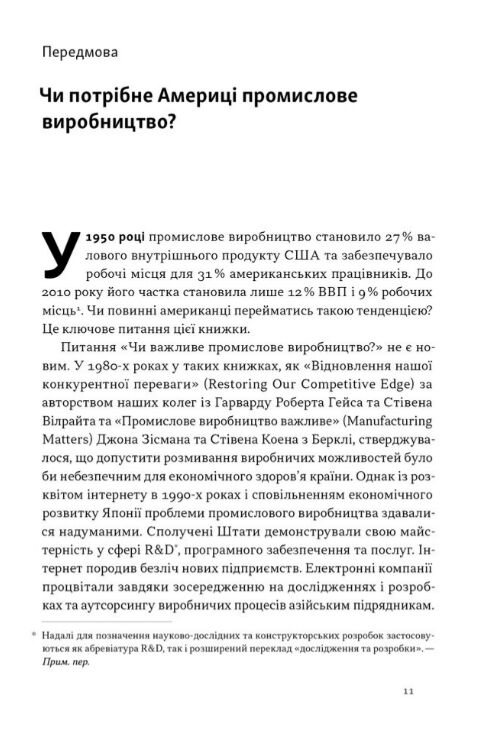 Передмова

Чи потрібне Америці промислове виробництво?

У 1950 році промислове виробництво становило 27 % валового внутрішнього продукту США та забезпечувало робочі місця для 31 % американських працівників. До 2010 року його частка становила лише 12 % ВВП і 9 % робочих місць$^1$. Чи повинні американці перейматись такою тенденцією? Це ключове питання цієї книжки.

Питання «Чи важливе промислове виробництво?» не є новим. У 1980-х роках у таких книжках, як «Відновлення нашої конкурентної переваги» (Restoring Our Competitive Edge) за авторством наших колег із Гарварду Роберта Гейса та Стівена Вілрайта та «Промислове виробництво важливе» (Manufacturing Matters) Джона Зісмана та Стівена Коена з Берклі, стверджувалося, що допустити розмивання виробничих можливостей було би небезпечним для економічного здоров'я країни. Однак із розквітом інтернету в 1990-х роках і сповільненням економічного розвитку Японії проблеми промислового виробництва здавалися надуманими. Сполучені Штати демонстрували свою майстерність у сфері R&D*, програмного забезпечення та послуг. Інтернет породив безліч нових підприємств. Електронні компанії процвітали завдяки зосередженню на дослідженнях і розробках та аутсорсингу виробничих процесів азійським підрядникам.

* Надалі для позначення науково-дослідних та конструкторських розробок застосовуються як абревіатура R&D, так і розширений переклад «дослідження та розробки». — Прим. пер.

11